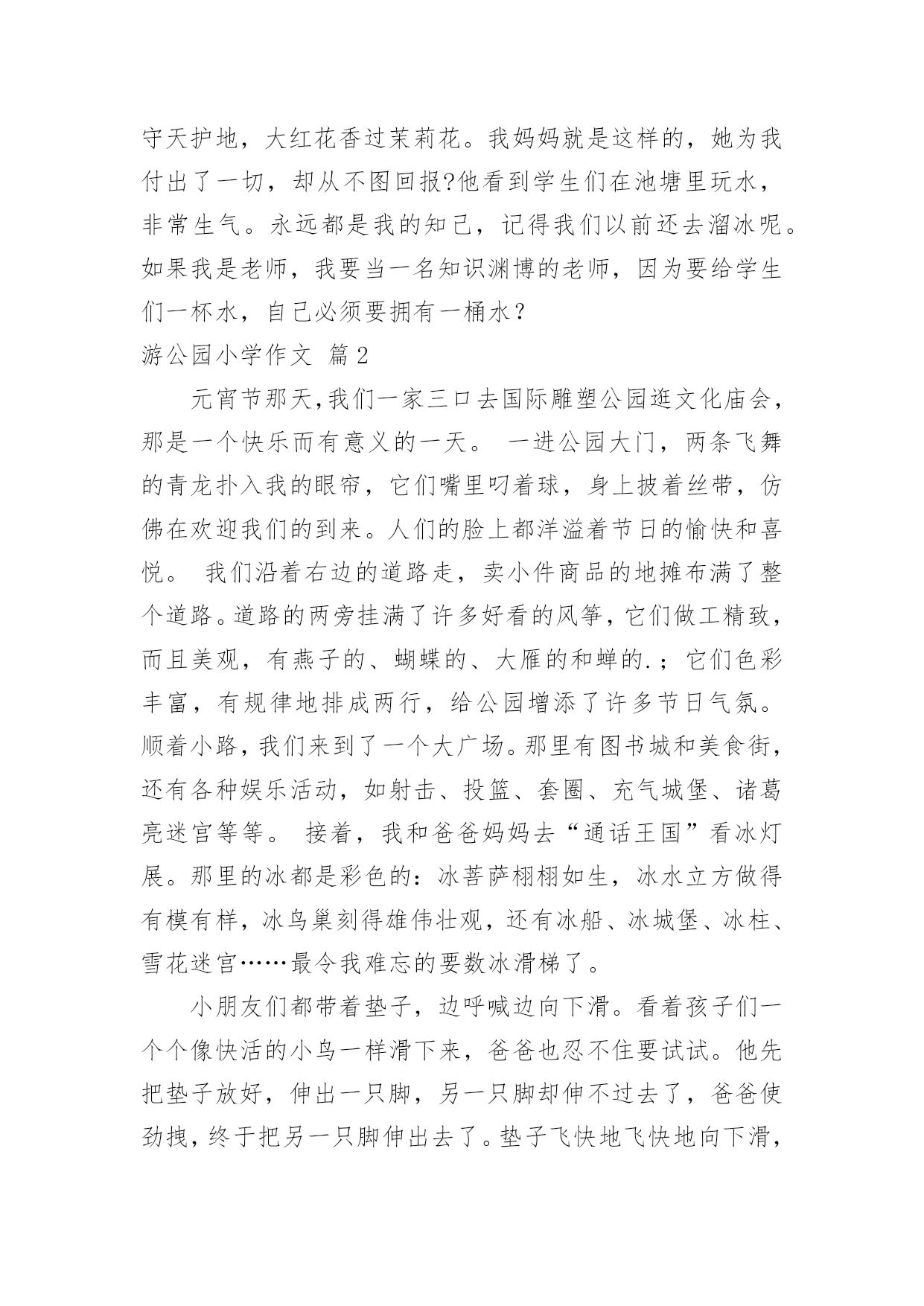 守天护地，大红花香过茉莉花。我妈妈就是这样的，她为我付出了一切，却从不图回报?他看到学生们在池塘里玩水，非常生气。永远都是我的知己，记得我们以前还去溜冰呢。如果我是老师，我要当一名知识渊博的老师，因为要给学生们一杯水，自己必须要拥有一桶水？

游公园小学作文 篇2

元宵节那天,我们一家三口去国际雕塑公园逛文化庙会，那是一个快乐而有意义的一天。 一进公园大门，两条飞舞的青龙扑入我的眼帘，它们嘴里叼着球，身上披着丝带，仿佛在欢迎我们的到来。人们的脸上都洋溢着节日的愉快和喜悦。 我们沿着右边的道路走，卖小件商品的地摊布满了整个道路。道路的两旁挂满了许多好看的风筝，它们做工精致，而且美观，有燕子的、蝴蝶的、大雁的和蝉的.；它们色彩丰富，有规律地排成两行，给公园增添了许多节日气氛。顺着小路，我们来到了一个大广场。那里有图书城和美食街，还有各种娱乐活动，如射击、投篮、套圈、充气城堡、诸葛亮迷宫等等。 接着，我和爸爸妈妈去“通话王国”看冰灯展。那里的冰都是彩色的：冰菩萨栩栩如生，冰水立方做得有模有样，冰鸟巢刻得雄伟壮观，还有冰船、冰城堡、冰柱、雪花迷宫……最令我难忘的要数冰滑梯了。

小朋友们都带着垫子，边呼喊边向下滑。看着孩子们一个个像快活的小鸟一样滑下来，爸爸也忍不住要试试。他先把垫子放好，伸出一只脚，另一只脚却伸不过去了，爸爸使劲拽，终于把另一只脚伸出去了。垫子飞快地飞快地向下滑，